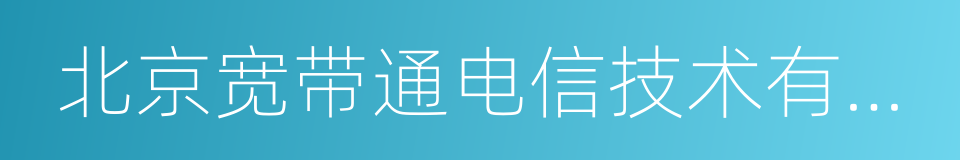 北京宽带通电信技术有...